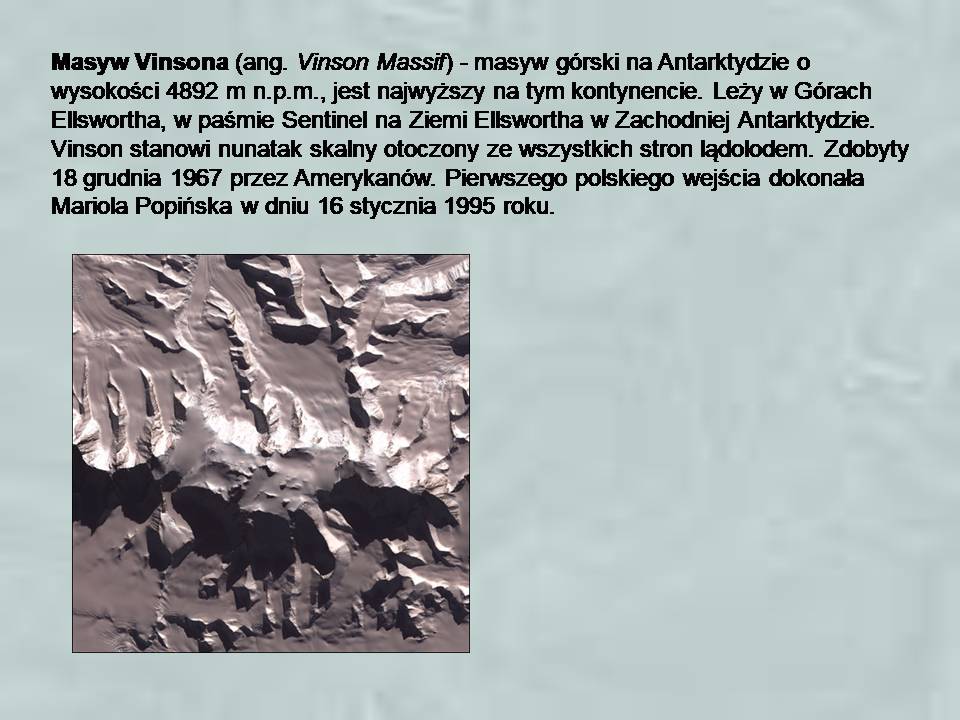 Masyw Vinsona (ang. Vinson Massif) - masyw górski na Antarktydzie o wysokości 4892 m n.p.m., jest najwyższy na tym kontynencie. Leży w Górach Ellswortha, w paśmie Sentinel na Ziemi Ellswortha w Zachodniej Antarktydzie. Vinson stanowi nunatak skalny otoczony ze wszystkich stron lądolodem. Zdobyty 18 grudnia 1967 przez Amerykanów. Pierwszego polskiego wejścia dokonała Mariola Popińska w dniu 16 stycznia 1995 roku.